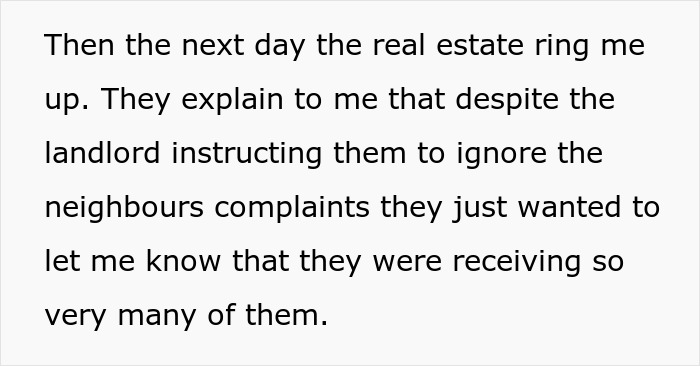 Then the next day the real estate ring me up. They explain to me that despite the landlord instructing them to ignore the neighbours complaints they just wanted to let me know that they were receiving so very many of them.